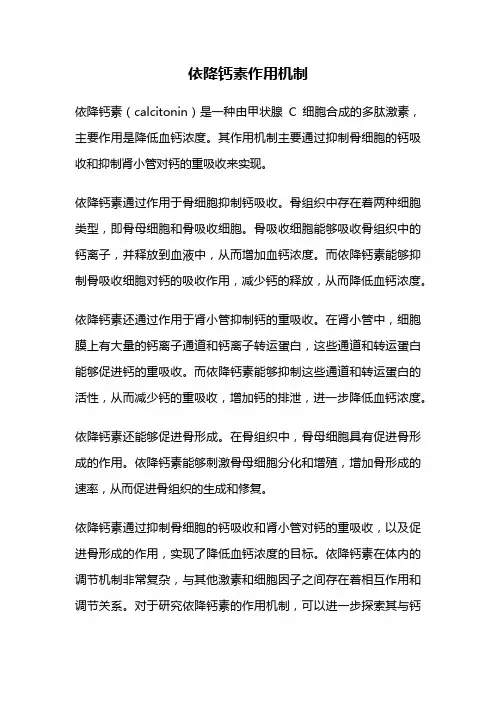 依降钙素作用机制

依降钙素（calcitonin）是一种由甲状腺 C 细胞合成的多肽激素，主要作用是降低血钙浓度。其作用机制主要通过抑制骨细胞的钙吸收和抑制肾小管对钙的重吸收来实现。

依降钙素通过作用于骨细胞抑制钙吸收。骨组织中存在着两种细胞类型，即骨母细胞和骨吸收细胞。骨吸收细胞能够吸收骨组织中的钙离子，并释放到血液中，从而增加血钙浓度。而依降钙素能够抑制骨吸收细胞对钙的吸收作用，减少钙的释放，从而降低血钙浓度。

依降钙素还通过作用于肾小管抑制钙的重吸收。在肾小管中，细胞膜上有大量的钙离子通道和钙离子转运蛋白，这些通道和转运蛋白能够促进钙的重吸收。而依降钙素能够抑制这些通道和转运蛋白的活性，从而减少钙的重吸收，增加钙的排泄，进一步降低血钙浓度。

依降钙素还能够促进骨形成。在骨组织中，骨母细胞具有促进骨形成的作用。依降钙素能够刺激骨母细胞分化和增殖，增加骨形成的速率，从而促进骨组织的生成和修复。

依降钙素通过抑制骨细胞的钙吸收和肾小管对钙的重吸收，以及促进骨形成的作用，实现了降低血钙浓度的目标。依降钙素在体内的调节机制非常复杂，与其他激素和细胞因子之间存在着相互作用和调节关系。对于研究依降钙素的作用机制，可以进一步探索其与钙